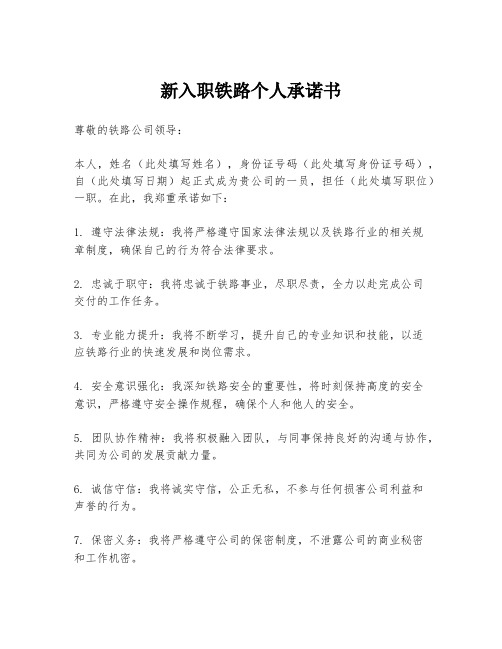 新入职铁路个人承诺书

尊敬的铁路公司领导：

本人，姓名（此处填写姓名），身份证号码（此处填写身份证号码），自（此处填写日期）起正式成为贵公司的一员，担任（此处填写职位）一职。在此，我郑重承诺如下：

1. 遵守法律法规：我将严格遵守国家法律法规以及铁路行业的相关规章制度，确保自己的行为符合法律要求。

2. 忠诚于职守：我将忠诚于铁路事业，尽职尽责，全力以赴完成公司交付的工作任务。

3. 专业能力提升：我将不断学习，提升自己的专业知识和技能，以适应铁路行业的快速发展和岗位需求。

4. 安全意识强化：我深知铁路安全的重要性，将时刻保持高度的安全意识，严格遵守安全操作规程，确保个人和他人的安全。

5. 团队协作精神：我将积极融入团队，与同事保持良好的沟通与协作，共同为公司的发展贡献力量。

6. 诚信守信：我将诚实守信，公正无私，不参与任何损害公司利益和声誉的行为。

7. 保密义务：我将严格遵守公司的保密制度，不泄露公司的商业秘密和工作机密。